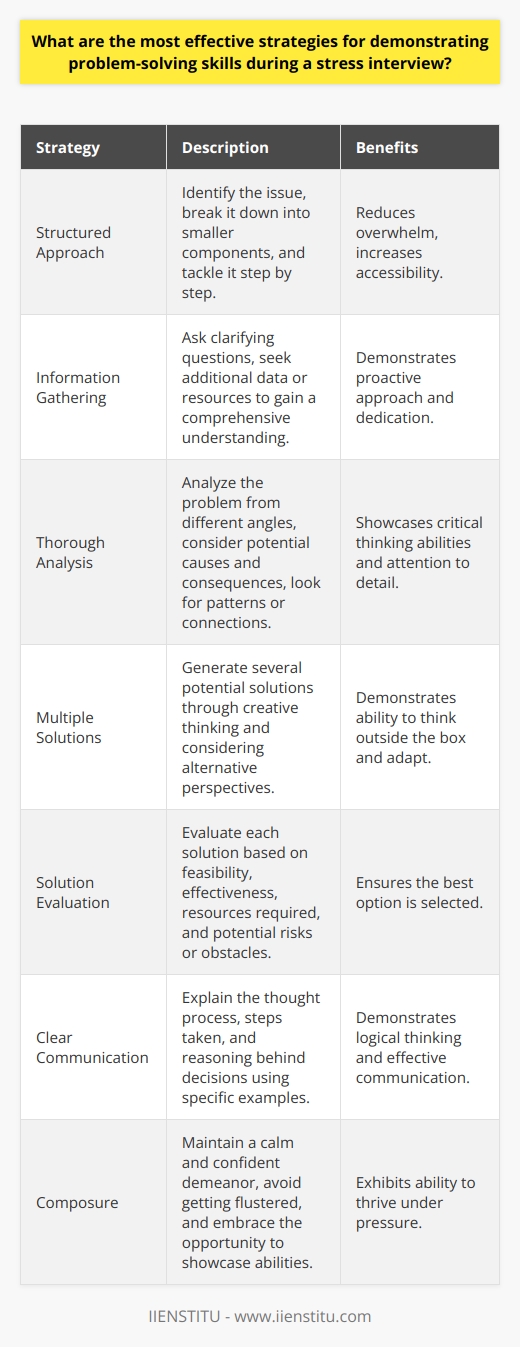 What are the most effective strategies for demonstrating problem-solving skills during a stress interview?

| Strategy | Description | Benefits |
|---|---|---|
| Structured Approach | Identify the issue, break it down into smaller components, and tackle it step by step. | Reduces overwhelm, increases accessibility. |
| Information Gathering | Ask clarifying questions, seek additional data or resources to gain a comprehensive understanding. | Demonstrates proactive approach and dedication. |
| Thorough Analysis | Analyze the problem from different angles, consider potential causes and consequences, look for patterns or connections. | Showcases critical thinking abilities and attention to detail. |
| Multiple Solutions | Generate several potential solutions through creative thinking and considering alternative perspectives. | Demonstrates ability to think outside the box and adapt. |
| Solution Evaluation | Evaluate each solution based on feasibility, effectiveness, resources required, and potential risks or obstacles. | Ensures the best option is selected. |
| Clear Communication | Explain the thought process, steps taken, and reasoning behind decisions using specific examples. | Demonstrates logical thinking and effective communication. |
| Composure | Maintain a calm and confident demeanor, avoid getting flustered, and embrace the opportunity to showcase abilities. | Exhibits ability to thrive under pressure. |

IIENSTITU - www.iienstitu.com